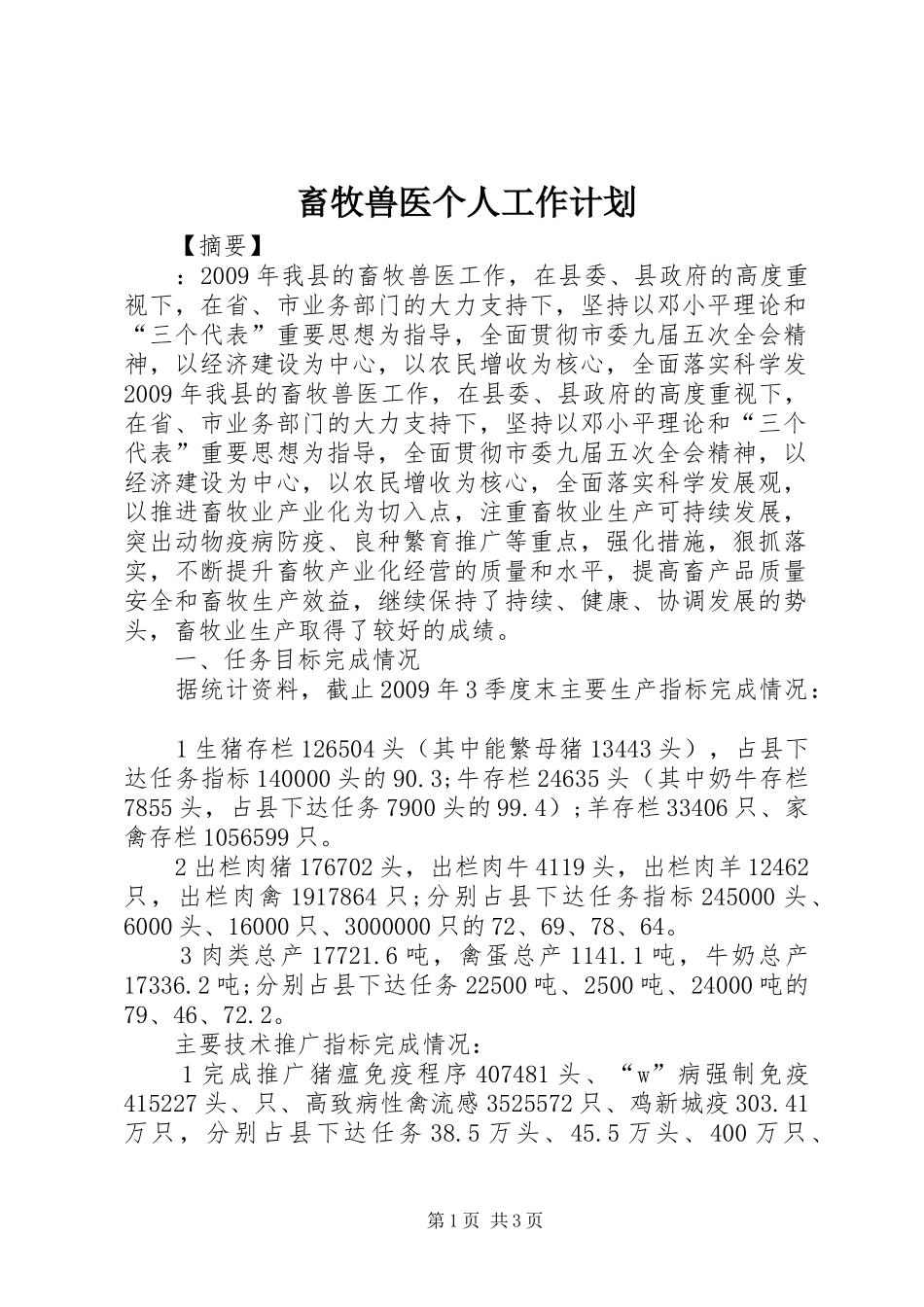 畜牧兽医个人工作计划

【摘要】

：2009年我县的畜牧兽医工作，在县委、县政府的高度重视下，在省、市业务部门的大力支持下，坚持以邓小平理论和“三个代表”重要思想为指导，全面贯彻市委九届五次全会精神，以经济建设为中心，以农民增收为核心，全面落实科学发2009年我县的畜牧兽医工作，在县委、县政府的高度重视下，在省、市业务部门的大力支持下，坚持以邓小平理论和“三个代表”重要思想为指导，全面贯彻市委九届五次全会精神，以经济建设为中心，以农民增收为核心，全面落实科学发展观，以推进畜牧业产业化为切入点，注重畜牧业生产可持续发展，突出动物疫病防疫、良种繁育推广等重点，强化措施，狠抓落实，不断提升畜牧产业化经营的质量和水平，提高畜产品质量安全和畜牧生产效益，继续保持了持续、健康、协调发展的势头，畜牧业生产取得了较好的成绩。

一、任务目标完成情况

据统计资料，截止2009年3季度末主要生产指标完成情况：

1生猪存栏126504头（其中能繁母猪13443头），占县下达任务指标140000头的90.3;牛存栏24635头（其中奶牛存栏7855头，占县下达任务7900头的99.4）;羊存栏33406只、家禽存栏1056599只。

2出栏肉猪176702头，出栏肉牛4119头，出栏肉羊12462只，出栏肉禽1917864只;分别占县下达任务指标245000头、6000头、16000只、3000000只的72、69、78、64。

3肉类总产17721.6吨，禽蛋总产1141.1吨，牛奶总产17336.2吨;分别占县下达任务22500吨、2500吨、24000吨的79、46、72.2。

主要技术推广指标完成情况：

1完成推广猪瘟免疫程序407481头、“w”病强制免疫415227头、只、高致病性禽流感3525572只、鸡新城疫303.41万只，分别占县下达任务38.5万头、45.5万头、400万只、

第1页 共3页